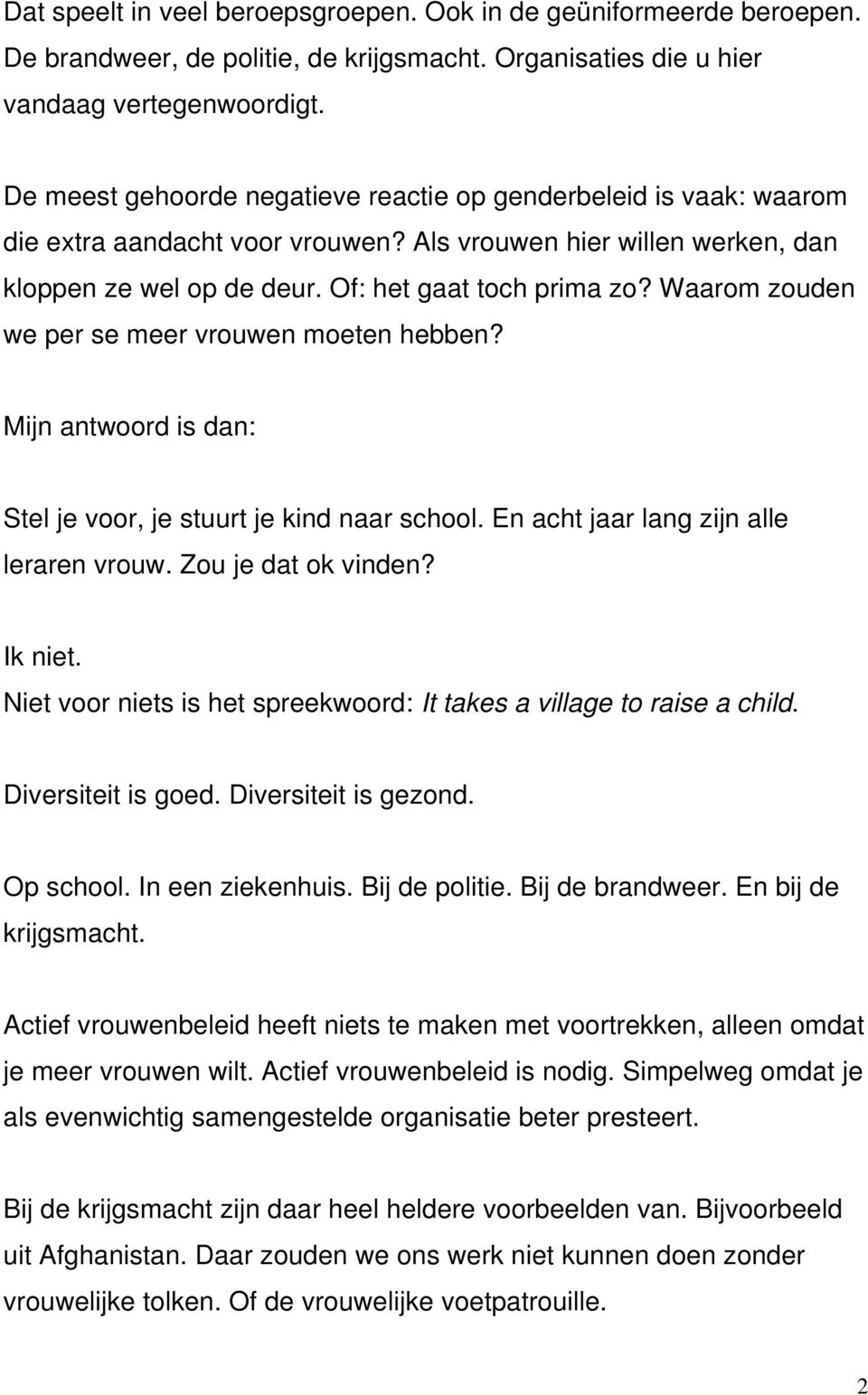 Dat speelt in veel beroepsgroepen. Ook in de geüniformeerde beroepen. De brandweer, de politie, de krijgsmacht. Organisaties die u hier vandaag vertegenwoordigt.

De meest gehoorde negatieve reactie op genderbeleid is vaak: waarom die extra aandacht voor vrouwen? Als vrouwen hier willen werken, dan kloppen ze wel op de deur. Of: het gaat toch prima zo? Waarom zouden we per se meer vrouwen moeten hebben?

Mijn antwoord is dan:

Stel je voor, je stuurt je kind naar school. En acht jaar lang zijn alle leraren vrouw. Zou je dat ok vinden?

Ik niet.
Niet voor niets is het spreekwoord: It takes a village to raise a child.

Diversiteit is goed. Diversiteit is gezond.

Op school. In een ziekenhuis. Bij de politie. Bij de brandweer. En bij de krijgsmacht.

Actief vrouwenbeleid heeft niets te maken met voortrekken, alleen omdat je meer vrouwen wilt. Actief vrouwenbeleid is nodig. Simpelweg omdat je als evenwichtig samengestelde organisatie beter presteert.

Bij de krijgsmacht zijn daar heel heldere voorbeelden van. Bijvoorbeeld uit Afghanistan. Daar zouden we ons werk niet kunnen doen zonder vrouwelijke tolken. Of de vrouwelijke voetpatrouille.

2